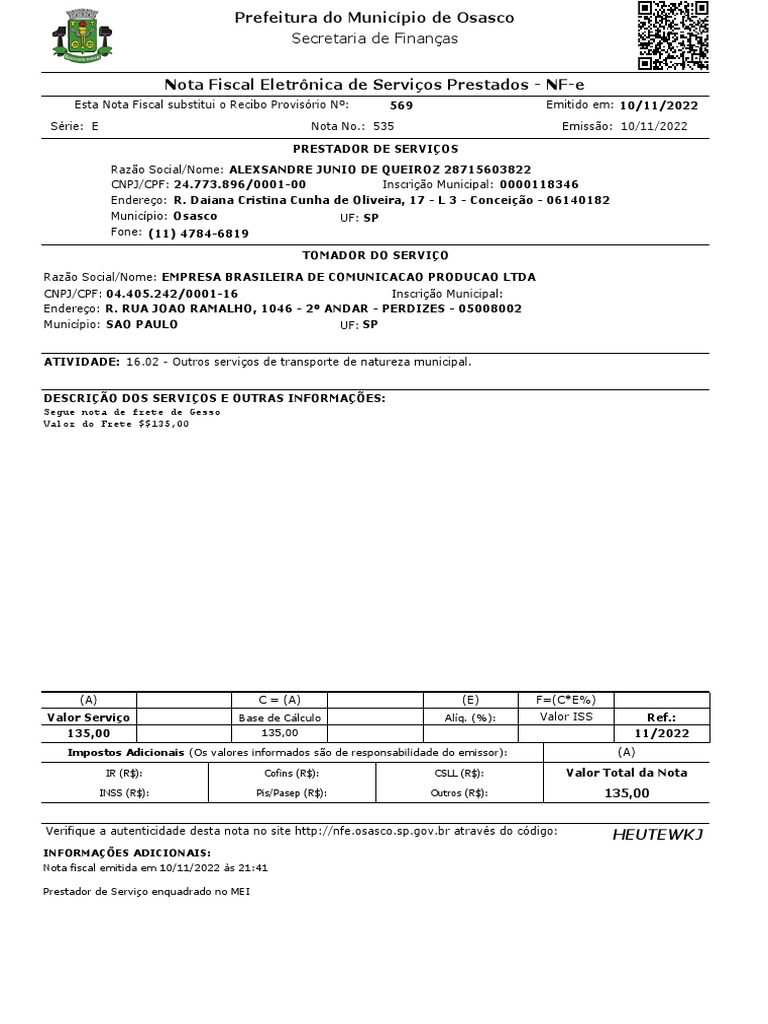 Prefeitura do Município de Osasco
Secretaria de Finanças

Nota Fiscal Eletrônica de Serviços Prestados - NF-e

Esta Nota Fiscal substitui o Recibo Provisório Nº: 569 Emitido em: 10/11/2022
Série: E Nota No.: 535 Emissão: 10/11/2022

PRESTADOR DE SERVIÇOS

Razão Social/Nome: ALEXSANDRE JUNIO DE QUEIROZ 28715603822
CNPJ/CPF: 24.773.896/0001-00 Inscrição Municipal: 0000118346
Endereço: R. Daiana Cristina Cunha de Oliveira, 17 - L 3 - Conceição - 06140182
Município: Osasco UF: SP
Fone: (11) 4784-6819

TOMADOR DO SERVIÇO

Razão Social/Nome: EMPRESA BRASILEIRA DE COMUNICACAO PRODUCAO LTDA
CNPJ/CPF: 04.405.242/0001-16 Inscrição Municipal:
Endereço: R. RUA JOAO RAMALHO, 1046 - 2º ANDAR - PERDIZES - 05008002
Município: SAO PAULO UF: SP

ATIVIDADE: 16.02 - Outros serviços de transporte de natureza municipal.

DESCRIÇÃO DOS SERVIÇOS E OUTRAS INFORMAÇÕES:
Segue nota de frete de Gesso
Valor do Frete $$135,00

| (A) | | C = (A) | | (E) | F=(C*E%) | |
|---|---|---|---|---|---|---|
| Valor Serviço | | Base de Cálculo | | Alíq. (%): | Valor ISS | Ref.: |
| 135,00 | | 135,00 | | | | 11/2022 |

Impostos Adicionais (Os valores informados são de responsabilidade do emissor): (A)

| IR (R$): | Cofins (R$): | CSLL (R$): | Valor Total da Nota |
|---|---|---|---|
| INSS (R$): | Pis/Pasep (R$): | Outros (R$): | 135,00 |

Verifique a autenticidade desta nota no site http://nfe.osasco.sp.gov.br através do código: HEUTEWKJ

INFORMAÇÕES ADICIONAIS:
Nota fiscal emitida em 10/11/2022 às 21:41

Prestador de Serviço enquadrado no MEI